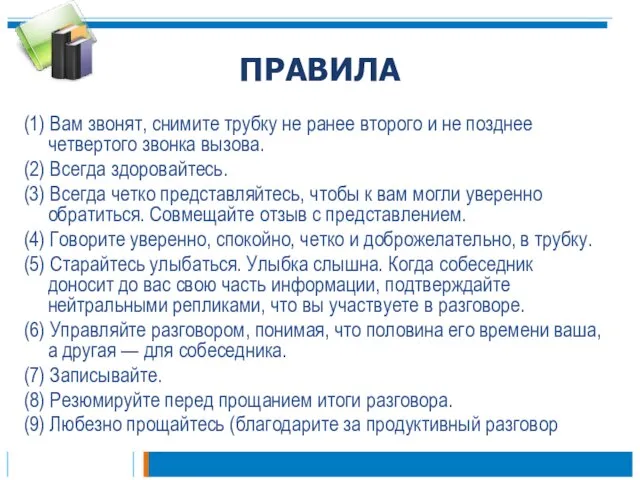 ПРАВИЛА

(1) Вам звонят, снимите трубку не ранее второго и не позднее четвертого звонка вызова.

(2) Всегда здоровайтесь.

(3) Всегда четко представляйтесь, чтобы к вам могли уверенно обратиться. Совмещайте отзыв с представлением.

(4) Говорите уверенно, спокойно, четко и доброжелательно, в трубку.

(5) Старайтесь улыбаться. Улыбка слышна. Когда собеседник доносит до вас свою часть информации, подтверждайте нейтральными репликами, что вы участвуете в разговоре.

(6) Управляйте разговором, понимая, что половина его времени ваша, а другая — для собеседника.

(7) Записывайте.

(8) Резюмируйте перед прощанием итоги разговора.

(9) Любезно прощайтесь (благодарите за продуктивный разговор